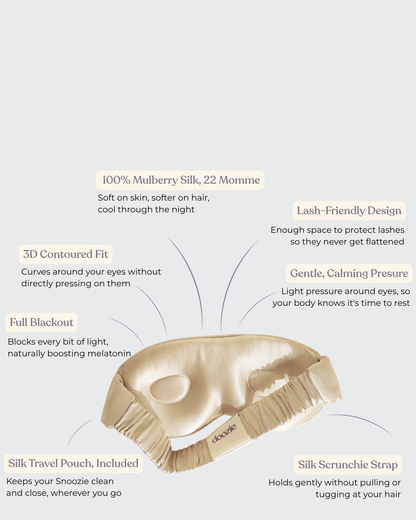 100% Mulberry Silk, 22 Momme
Soft on skin, softer on hair, cool through the night

Lash-Friendly Design
Enough space to protect lashes so they never get flattened

3D Contoured Fit
Curves around your eyes without directly pressing on them

Gentle, Calming Presure
Light pressure around eyes, so your body knows it's time to rest

Full Blackout
Blocks every bit of light, naturally boosting melatonin

doozie

Silk Travel Pouch, Included
Keeps your Snoozie clean and close, wherever you go

Silk Scrunchie Strap
Holds gently without pulling or tugging at your hair